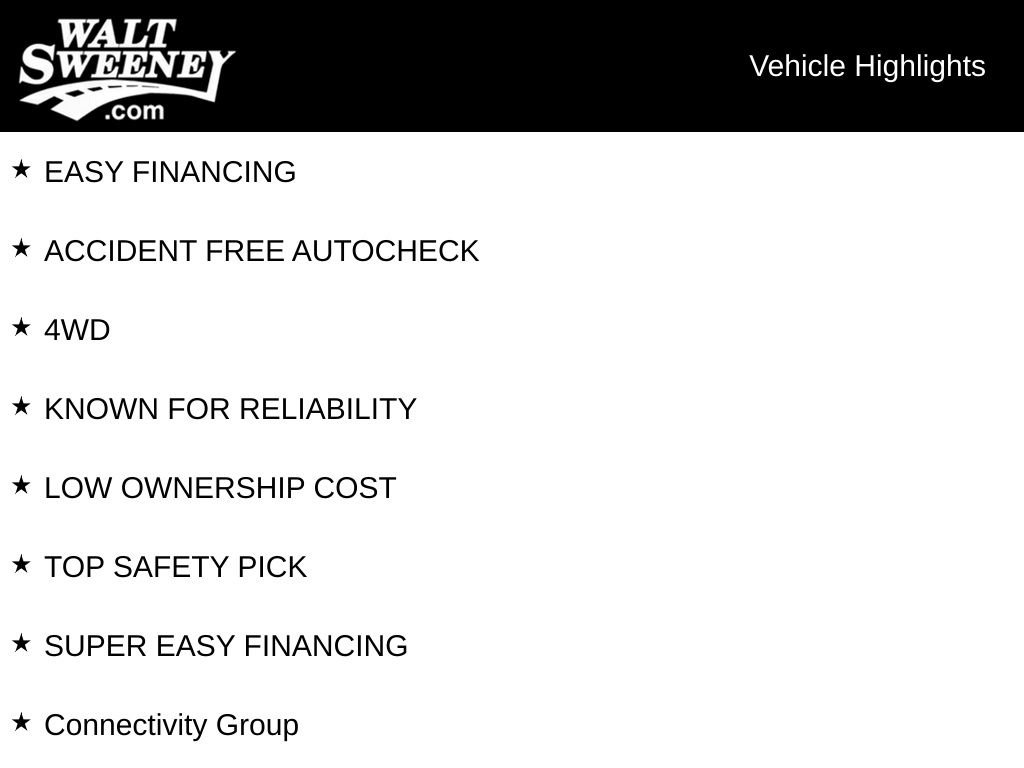 WALT
SWEENEY
.com

Vehicle Highlights

★ EASY FINANCING

★ ACCIDENT FREE AUTOCHECK

★ 4WD

★ KNOWN FOR RELIABILITY

★ LOW OWNERSHIP COST

★ TOP SAFETY PICK

★ SUPER EASY FINANCING

★ Connectivity Group